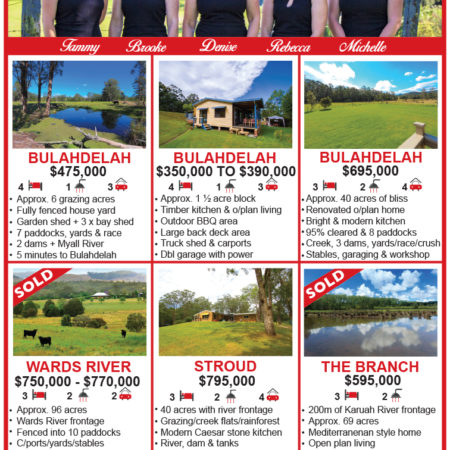 Tammy Brooke Denise Rebecca Michelle

BULAHDELAH
$475,000
4 1 3
• Approx. 6 grazing acres
• Fully fenced house yard
• Garden shed + 3 x bay shed
• 7 paddocks, yards & race
• 2 dams + Myall River
• 5 minutes to Bulahdelah

BULAHDELAH
$350,000 TO $390,000
4 1 3
• Approx. 1 ½ acre block
• Timber kitchen & o/plan living
• Outdoor BBQ area
• Large back deck area
• Truck shed & carports
• Dbl garage with power

BULAHDELAH
$695,000
3 2 4
• Approx. 40 acres of bliss
• Renovated o/plan home
• Bright & modern kitchen
• 95% cleared & 8 paddocks
• Creek, 3 dams, yards/race/crush
• Stables, garaging & workshop

SOLD
WARDS RIVER
$750,000 - $770,000
3 2 2
• Approx. 96 acres
• Wards River frontage
• Fenced into 10 paddocks
• C/ports/yards/stables

STROUD
$795,000
3 2 4
• 40 acres with river frontage
• Grazing/creek flats/rainforest
• Modern Caesar stone kitchen
• River, dam & tanks

SOLD
THE BRANCH
$595,000
3 2
• 200m of Karuah River frontage
• Approx. 69 acres
• Mediterranenan style home
• Open plan living